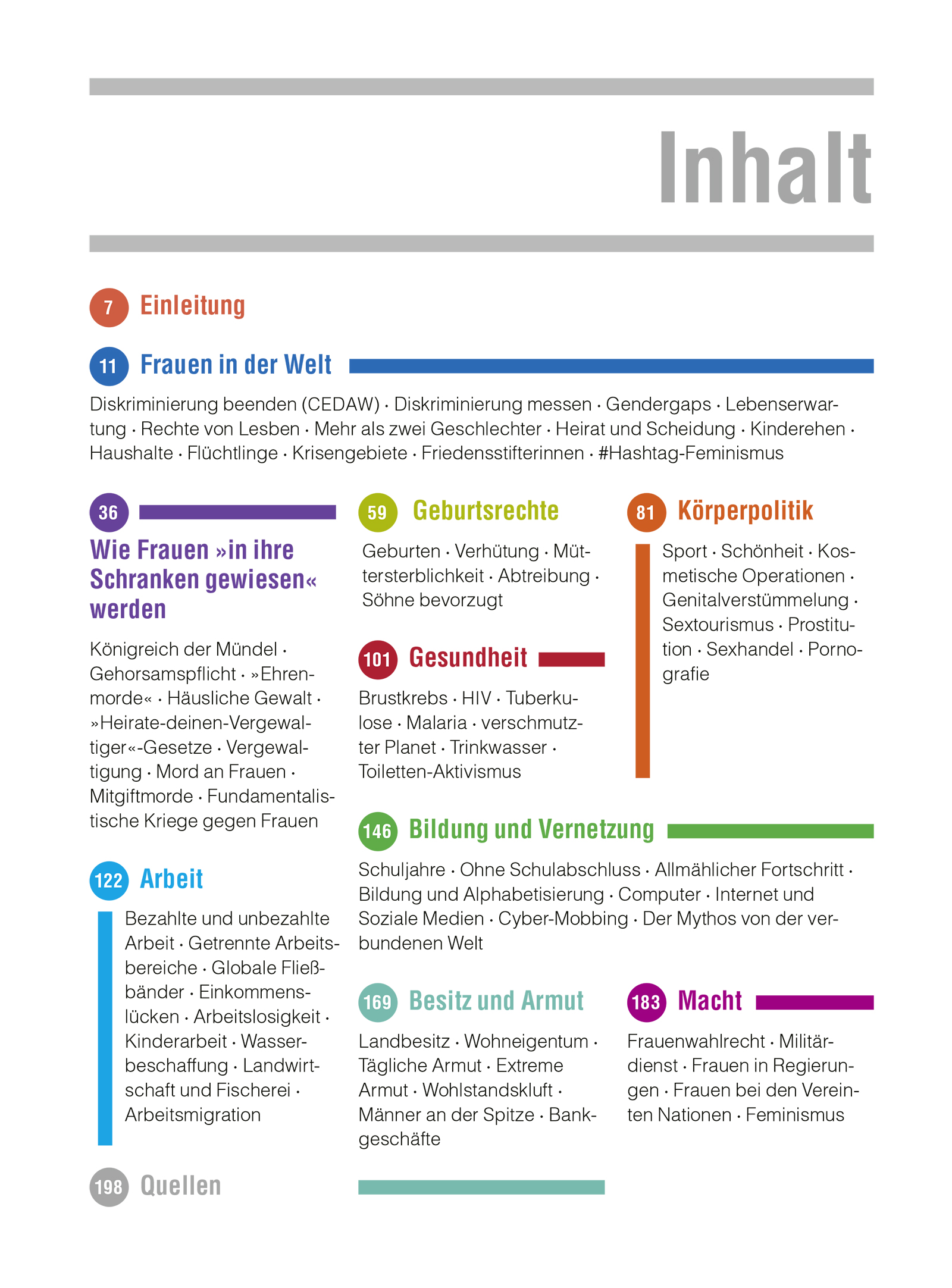 Inhalt

7 Einleitung

11 Frauen in der Welt

Diskriminierung beenden (CEDAW) · Diskriminierung messen · Gendergaps · Lebenserwartung · Rechte von Lesben · Mehr als zwei Geschlechter · Heirat und Scheidung · Kinderehen · Haushalte · Flüchtlinge · Krisengebiete · Friedensstifterinnen · #Hashtag-Feminismus

36 Wie Frauen »in ihre Schranken gewiesen« werden

Königreich der Mündel · Gehorsamspflicht · »Ehrenmorde« · Häusliche Gewalt · »Heirate-deinen-Vergewaltiger«-Gesetze · Vergewaltigung · Mord an Frauen · Mitgiftmorde · Fundamentalistische Kriege gegen Frauen

122 Arbeit

Bezahlte und unbezahlte Arbeit · Getrennte Arbeitsbereiche · Globale Fließbänder · Einkommenslücken · Arbeitslosigkeit · Kinderarbeit · Wasserbeschaffung · Landwirtschaft und Fischerei · Arbeitsmigration

198 Quellen

59 Geburtsrechte

Geburten · Verhütung · Müttersterblichkeit · Abtreibung · Söhne bevorzugt

101 Gesundheit

Brustkrebs · HIV · Tuberkulose · Malaria · verschmutzter Planet · Trinkwasser · Toiletten-Aktivismus

81 Körperpolitik

Sport · Schönheit · Kosmetische Operationen · Genitalverstümmelung · Sextourismus · Prostitution · Sexhandel · Pornografie

146 Bildung und Vernetzung

Schuljahre · Ohne Schulabschluss · Allmählicher Fortschritt · Bildung und Alphabetisierung · Computer · Internet und Soziale Medien · Cyber-Mobbing · Der Mythos von der verbundenen Welt

169 Besitz und Armut

Landbesitz · Wohneigentum · Tägliche Armut · Extreme Armut · Wohlstandskluft · Männer an der Spitze · Bankgeschäfte

183 Macht

Frauenwahlrecht · Militärdienst · Frauen in Regierungen · Frauen bei den Vereinten Nationen · Feminismus